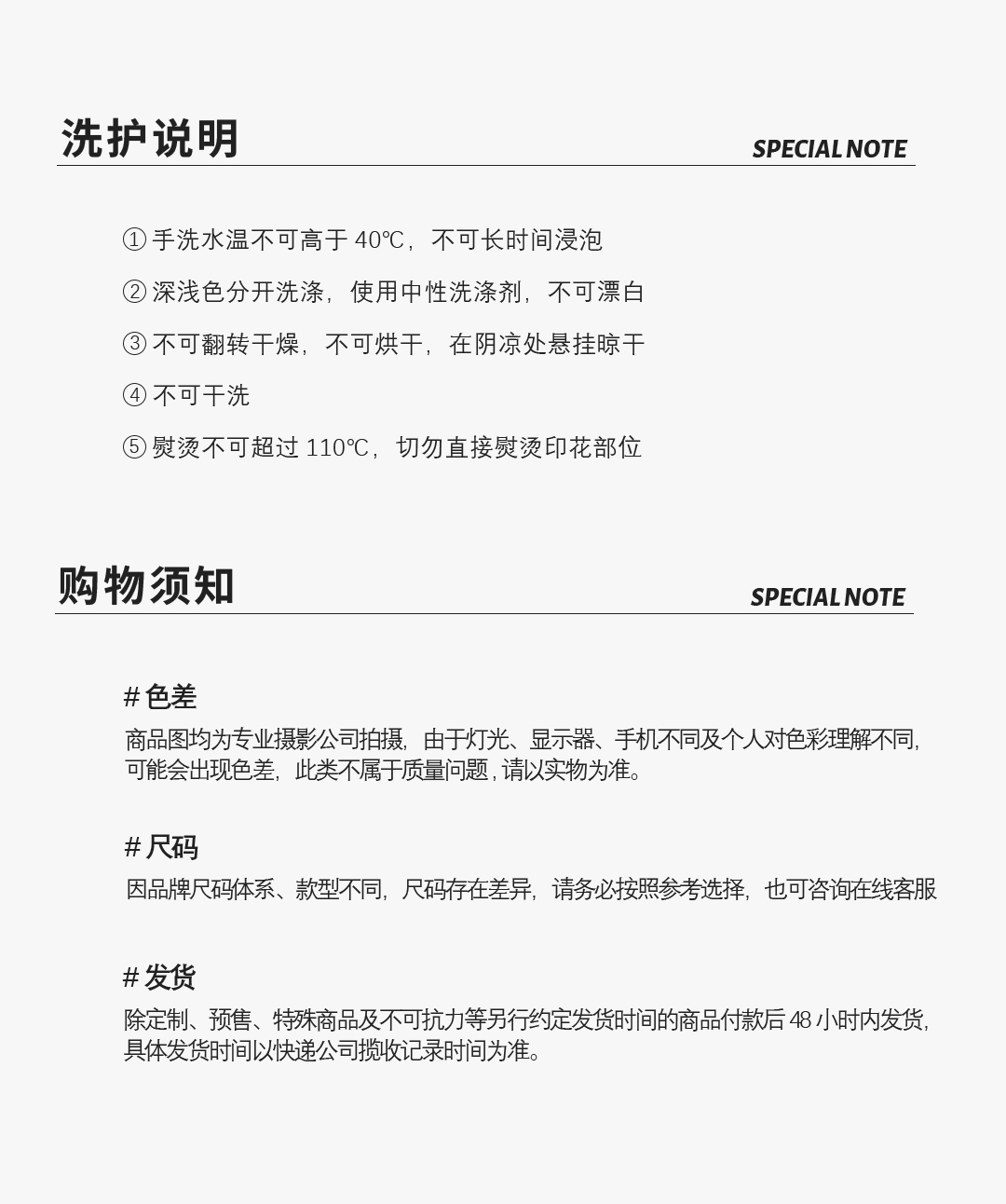 洗护说明

SPECIAL NOTE

① 手洗水温不可高于 40℃，不可长时间浸泡

② 深浅色分开洗涤，使用中性洗涤剂，不可漂白

③ 不可翻转干燥，不可烘干，在阴凉处悬挂晾干

④ 不可干洗

⑤ 熨烫不可超过 110℃，切勿直接熨烫印花部位

购物须知

SPECIAL NOTE

# 色差

商品图均为专业摄影公司拍摄，由于灯光、显示器、手机不同及个人对色彩理解不同，可能会出现色差，此类不属于质量问题，请以实物为准。

# 尺码

因品牌尺码体系、款型不同，尺码存在差异，请务必按照参考选择，也可咨询在线客服

# 发货

除定制、预售、特殊商品及不可抗力等另行约定发货时间的商品付款后 48 小时内发货，具体发货时间以快递公司揽收记录时间为准。